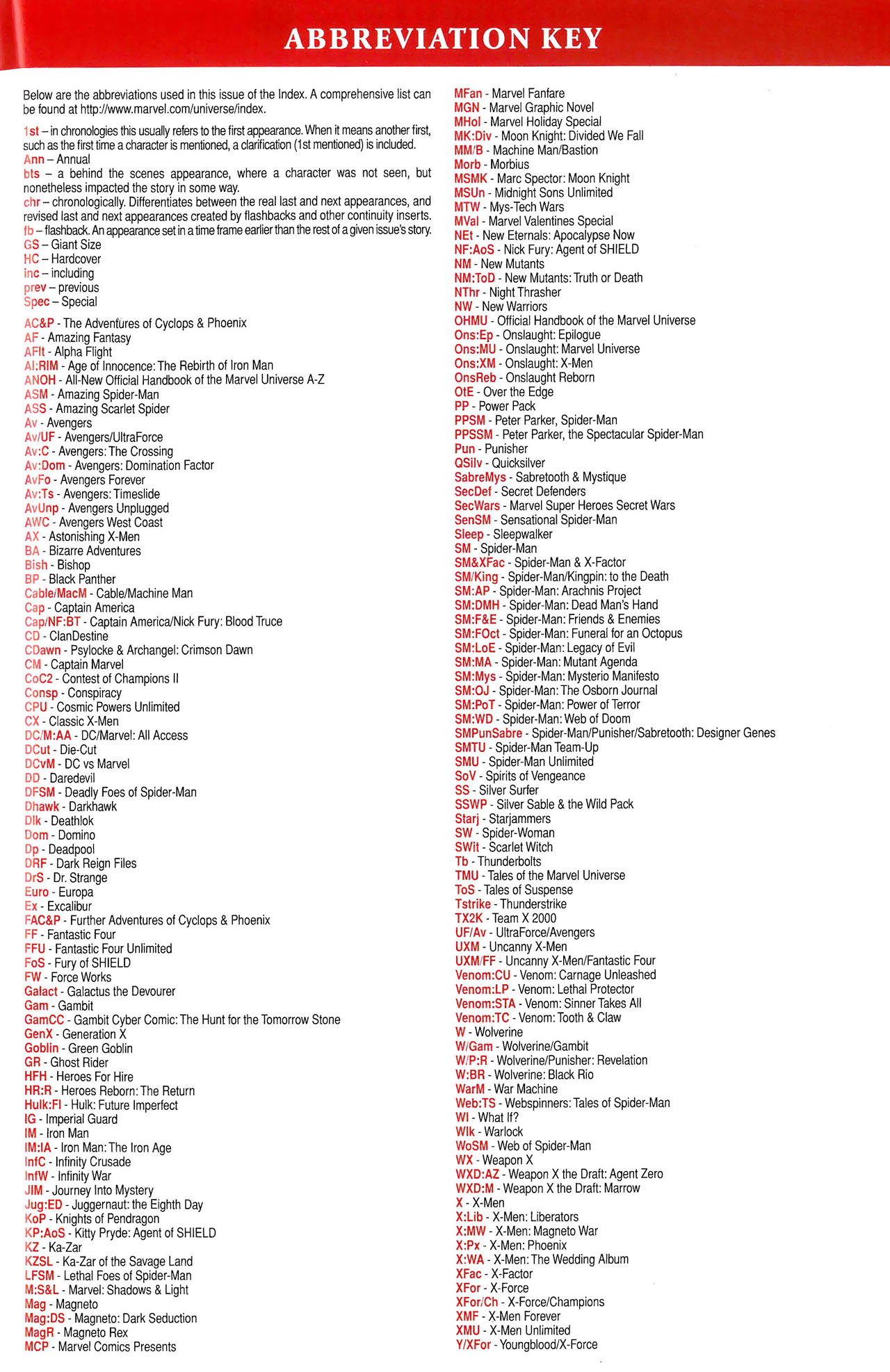 ABBREVIATION KEY

Below are the abbreviations used in this issue of the Index. A comprehensive list can be found at http://www.marvel.com/universe/index.

1st – in chronologies this usually refers to the first appearance. When it means another first, such as the first time a character is mentioned, a clarification (1st mentioned) is included.
Ann – Annual
bts – a behind the scenes appearance, where a character was not seen, but nonetheless impacted the story in some way.
chr – chronologically. Differentiates between the real last and next appearances, and revised last and next appearances created by flashbacks and other continuity inserts.
fb – flashback. An appearance set in a time frame earlier than the rest of a given issue's story.
GS – Giant Size
HC – Hardcover
inc – including
prev – previous
Spec – Special

AC&P - The Adventures of Cyclops & Phoenix
AF - Amazing Fantasy
AFlt - Alpha Flight
AI:RIM - Age of Innocence: The Rebirth of Iron Man
ANOH - All-New Official Handbook of the Marvel Universe A-Z
ASM - Amazing Spider-Man
ASS - Amazing Scarlet Spider
Av - Avengers
Av/UF - Avengers/UltraForce
Av:C - Avengers: The Crossing
Av:Dom - Avengers: Domination Factor
AvFo - Avengers Forever
Av:Ts - Avengers: Timeslide
AvUnp - Avengers Unplugged
AWC - Avengers West Coast
AX - Astonishing X-Men
BA - Bizarre Adventures
Bish - Bishop
BP - Black Panther
Cable/MacM - Cable/Machine Man
Cap - Captain America
Cap/NF:BT - Captain America/Nick Fury: Blood Truce
CD - ClanDestine
CDawn - Psylocke & Archangel: Crimson Dawn
CM - Captain Marvel
CoC2 - Contest of Champions II
Consp - Conspiracy
CPU - Cosmic Powers Unlimited
CX - Classic X-Men
DC/M:AA - DC/Marvel: All Access
DCut - Die-Cut
DCvM - DC vs Marvel
DD - Daredevil
DFSM - Deadly Foes of Spider-Man
Dhawk - Darkhawk
Dlk - Deathlok
Dom - Domino
Dp - Deadpool
DRF - Dark Reign Files
DrS - Dr. Strange
Euro - Europa
Ex - Excalibur
FAC&P - Further Adventures of Cyclops & Phoenix
FF - Fantastic Four
FFU - Fantastic Four Unlimited
FoS - Fury of SHIELD
FW - Force Works
Galact - Galactus the Devourer
Gam - Gambit
GamCC - Gambit Cyber Comic: The Hunt for the Tomorrow Stone
GenX - Generation X
Goblin - Green Goblin
GR - Ghost Rider
HFH - Heroes For Hire
HR:R - Heroes Reborn: The Return
Hulk:FI - Hulk: Future Imperfect
IG - Imperial Guard
IM - Iron Man
IM:IA - Iron Man: The Iron Age
InfC - Infinity Crusade
InfW - Infinity War
JIM - Journey Into Mystery
Jug:ED - Juggernaut: the Eighth Day
KoP - Knights of Pendragon
KP:AoS - Kitty Pryde: Agent of SHIELD
KZ - Ka-Zar
KZSL - Ka-Zar of the Savage Land
LFSM - Lethal Foes of Spider-Man
M:S&L - Marvel: Shadows & Light
Mag - Magneto
Mag:DS - Magneto: Dark Seduction
MagR - Magneto Rex
MCP - Marvel Comics Presents

MFan - Marvel Fanfare
MGN - Marvel Graphic Novel
MHol - Marvel Holiday Special
MK:Div - Moon Knight: Divided We Fall
MM/B - Machine Man/Bastion
Morb - Morbius
MSMK - Marc Spector: Moon Knight
MSUn - Midnight Sons Unlimited
MTW - Mys-Tech Wars
MVal - Marvel Valentines Special
NEt - New Eternals: Apocalypse Now
NF:AoS - Nick Fury: Agent of SHIELD
NM - New Mutants
NM:ToD - New Mutants: Truth or Death
NThr - Night Thrasher
NW - New Warriors
OHMU - Official Handbook of the Marvel Universe
Ons:Ep - Onslaught: Epilogue
Ons:MU - Onslaught: Marvel Universe
Ons:XM - Onslaught: X-Men
OnsReb - Onslaught Reborn
OtE - Over the Edge
PP - Power Pack
PPSM - Peter Parker, Spider-Man
PPSSM - Peter Parker, the Spectacular Spider-Man
Pun - Punisher
QSilv - Quicksilver
SabreMys - Sabretooth & Mystique
SecDef - Secret Defenders
SecWars - Marvel Super Heroes Secret Wars
SenSM - Sensational Spider-Man
Sleep - Sleepwalker
SM - Spider-Man
SM&XFac - Spider-Man & X-Factor
SM/King - Spider-Man/Kingpin: to the Death
SM:AP - Spider-Man: Arachnis Project
SM:DMH - Spider-Man: Dead Man's Hand
SM:F&E - Spider-Man: Friends & Enemies
SM:FOct - Spider-Man: Funeral for an Octopus
SM:LoE - Spider-Man: Legacy of Evil
SM:MA - Spider-Man: Mutant Agenda
SM:Mys - Spider-Man: Mysterio Manifesto
SM:OJ - Spider-Man: The Osborn Journal
SM:PoT - Spider-Man: Power of Terror
SM:WD - Spider-Man: Web of Doom
SMPunSabre - Spider-Man/Punisher/Sabretooth: Designer Genes
SMTU - Spider-Man Team-Up
SMU - Spider-Man Unlimited
SoV - Spirits of Vengeance
SS - Silver Surfer
SSWP - Silver Sable & the Wild Pack
Starj - Starjammers
SW - Spider-Woman
SWit - Scarlet Witch
Tb - Thunderbolts
TMU - Tales of the Marvel Universe
ToS - Tales of Suspense
Tstrike - Thunderstrike
TX2K - Team X 2000
UF/Av - UltraForce/Avengers
UXM - Uncanny X-Men
UXM/FF - Uncanny X-Men/Fantastic Four
Venom:CU - Venom: Carnage Unleashed
Venom:LP - Venom: Lethal Protector
Venom:STA - Venom: Sinner Takes All
Venom:TC - Venom: Tooth & Claw
W - Wolverine
W/Gam - Wolverine/Gambit
W/P:R - Wolverine/Punisher: Revelation
W:BR - Wolverine: Black Rio
WarM - War Machine
Web:TS - Webspinners: Tales of Spider-Man
WI - What If?
Wlk - Warlock
WoSM - Web of Spider-Man
WX - Weapon X
WXD:AZ - Weapon X the Draft: Agent Zero
WXD:M - Weapon X the Draft: Marrow
X - X-Men
X:Lib - X-Men: Liberators
X:MW - X-Men: Magneto War
X:Px - X-Men: Phoenix
X:WA - X-Men: The Wedding Album
XFac - X-Factor
XFor - X-Force
XFor/Ch - X-Force/Champions
XMF - X-Men Forever
XMU - X-Men Unlimited
Y/XFor - Youngblood/X-Force